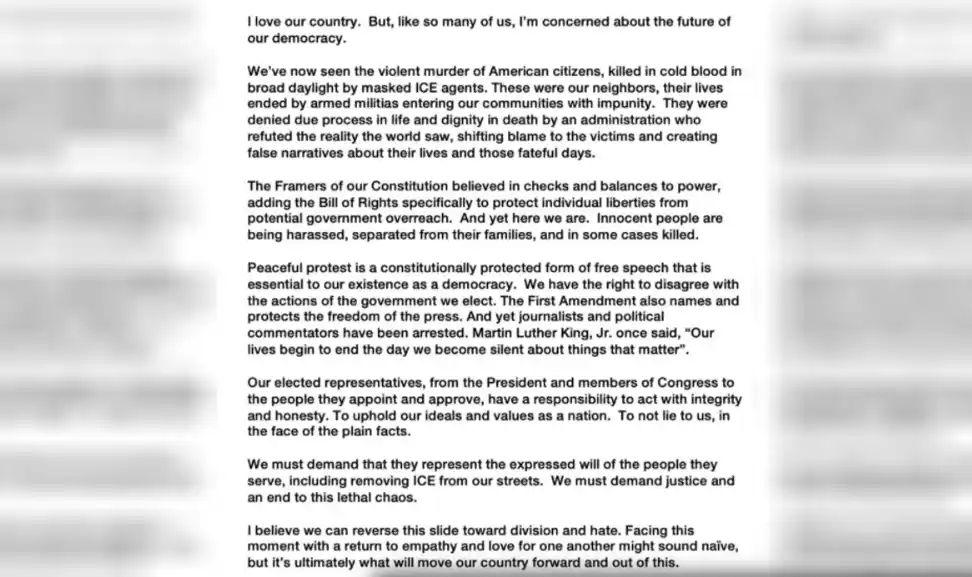 I love our country. But, like so many of us, I'm concerned about the future of our democracy.

We've now seen the violent murder of American citizens, killed in cold blood in broad daylight by masked ICE agents. These were our neighbors, their lives ended by armed militias entering our communities with impunity. They were denied due process in life and dignity in death by an administration who refuted the reality the world saw, shifting blame to the victims and creating false narratives about their lives and those fateful days.

The Framers of our Constitution believed in checks and balances to power, adding the Bill of Rights specifically to protect individual liberties from potential government overreach. And yet here we are. Innocent people are being harassed, separated from their families, and in some cases killed.

Peaceful protest is a constitutionally protected form of free speech that is essential to our existence as a democracy. We have the right to disagree with the actions of the government we elect. The First Amendment also names and protects the freedom of the press. And yet journalists and political commentators have been arrested. Martin Luther King, Jr. once said, "Our lives begin to end the day we become silent about things that matter".

Our elected representatives, from the President and members of Congress to the people they appoint and approve, have a responsibility to act with integrity and honesty. To uphold our ideals and values as a nation. To not lie to us, in the face of the plain facts.

We must demand that they represent the expressed will of the people they serve, including removing ICE from our streets. We must demand justice and an end to this lethal chaos.

I believe we can reverse this slide toward division and hate. Facing this moment with a return to empathy and love for one another might sound naïve, but it's ultimately what will move our country forward and out of this.